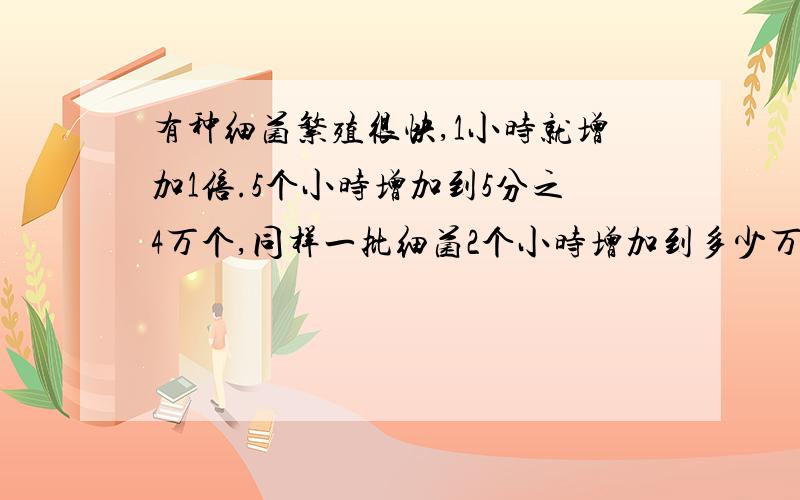 有种细菌繁殖很快,1小時就增加1倍.5个小時增加到5分之4万个,同样一批细菌2个小時增加到多少万